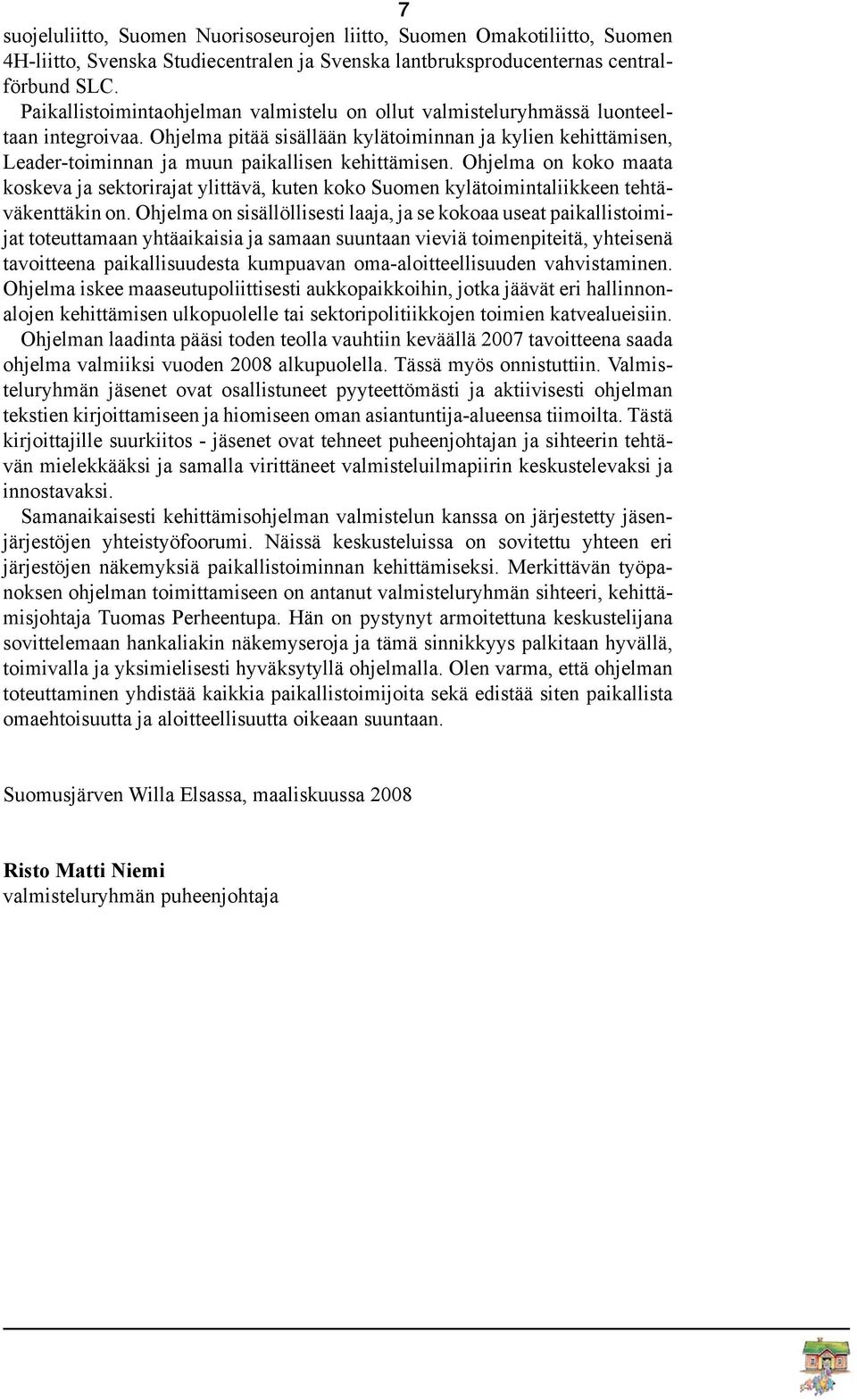 7

suojeluliitto, Suomen Nuorisoseurojen liitto, Suomen Omakotiliitto, Suomen 4H-liitto, Svenska Studiecentralen ja Svenska lantbruksproducenternas centralförbund SLC.

Paikallistoimintaohjelman valmistelu on ollut valmisteluryhmässä luonteeltaan integroivaa. Ohjelma pitää sisällään kylätoiminnan ja kylien kehittämisen, Leader-toiminnan ja muun paikallisen kehittämisen. Ohjelma on koko maata koskeva ja sektorirajat ylittävä, kuten koko Suomen kylätoimintaliikkeen tehtäväkenttäkin on. Ohjelma on sisällöllisesti laaja, ja se kokoaa useat paikallistoimijat toteuttamaan yhtäaikaisia ja samaan suuntaan vieviä toimenpiteitä, yhteisenä tavoitteena paikallisuudesta kumpuavan oma-aloitteellisuuden vahvistaminen. Ohjelma iskee maaseutupoliittisesti aukkopaikkoihin, jotka jäävät eri hallinnonalojen kehittämisen ulkopuolelle tai sektoripolitiikkojen toimien katvealueisiin.

Ohjelman laadinta pääsi toden teolla vauhtiin keväällä 2007 tavoitteena saada ohjelma valmiiksi vuoden 2008 alkupuolella. Tässä myös onnistuttiin. Valmisteluryhmän jäsenet ovat osallistuneet pyyteettömästi ja aktiivisesti ohjelman tekstien kirjoittamiseen ja hiomiseen oman asiantuntija-alueensa tiimoilta. Tästä kirjoittajille suurkiitos - jäsenet ovat tehneet puheenjohtajan ja sihteerin tehtävän mielekkääksi ja samalla virittäneet valmisteluilmapiirin keskustelevaksi ja innostavaksi.

Samanaikaisesti kehittämisohjelman valmistelun kanssa on järjestetty jäsenjärjestöjen yhteistyöfoorumi. Näissä keskusteluissa on sovitettu yhteen eri järjestöjen näkemyksiä paikallistoiminnan kehittämiseksi. Merkittävän työpanoksen ohjelman toimittamiseen on antanut valmisteluryhmän sihteeri, kehittämisjohtaja Tuomas Perheentupa. Hän on pystynyt armoitettuna keskustelijana sovittelemaan hankaliakin näkemyseroja ja tämä sinnikkyys palkitaan hyvällä, toimivalla ja yksimielisesti hyväksytyllä ohjelmalla. Olen varma, että ohjelman toteuttaminen yhdistää kaikkia paikallistoimijoita sekä edistää siten paikallista omaehtoisuutta ja aloitteellisuutta oikeaan suuntaan.

Suomusjärven Willa Elsassa, maaliskuussa 2008

Risto Matti Niemi
valmisteluryhmän puheenjohtaja